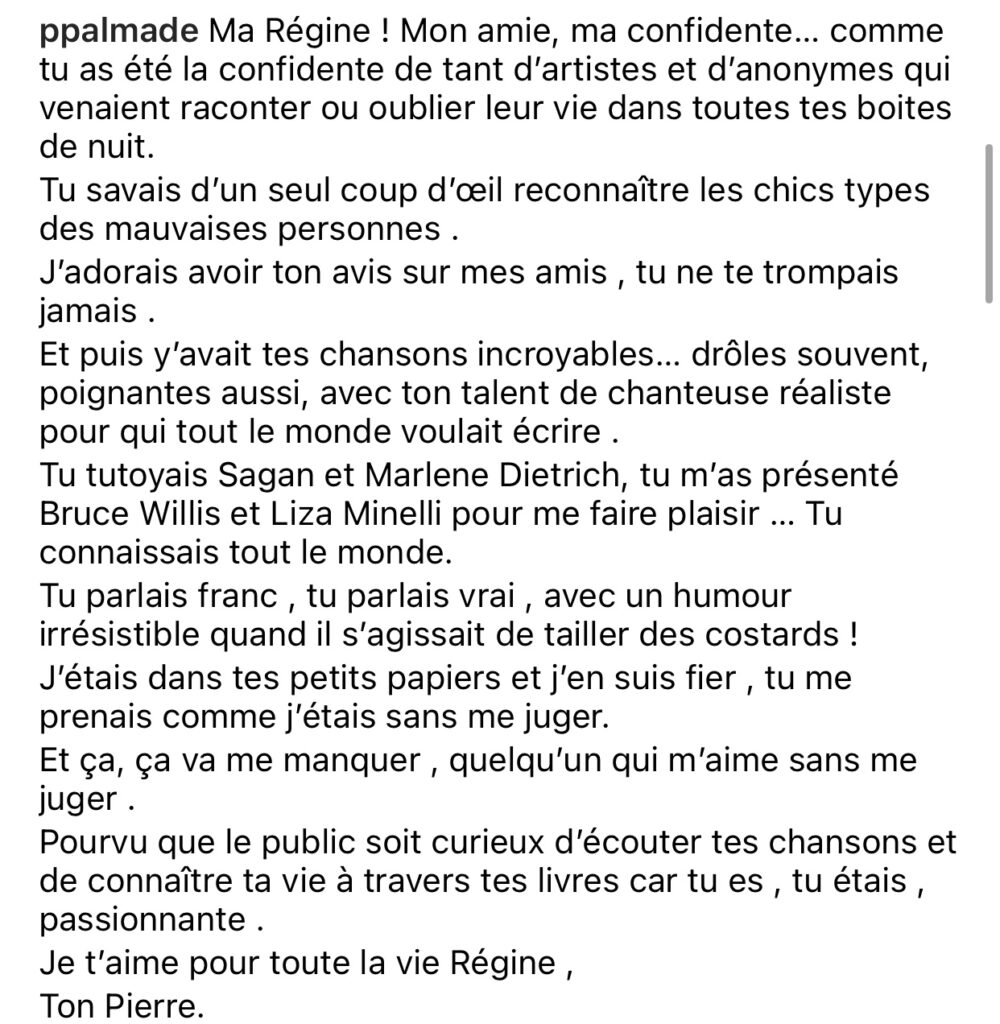 ppalmade Ma Régine ! Mon amie, ma confidente… comme tu as été la confidente de tant d'artistes et d'anonymes qui venaient raconter ou oublier leur vie dans toutes tes boites de nuit.
Tu savais d'un seul coup d'œil reconnaître les chics types des mauvaises personnes .
J'adorais avoir ton avis sur mes amis , tu ne te trompais jamais .
Et puis y'avait tes chansons incroyables… drôles souvent, poignantes aussi, avec ton talent de chanteuse réaliste pour qui tout le monde voulait écrire .
Tu tutoyais Sagan et Marlene Dietrich, tu m'as présenté Bruce Willis et Liza Minelli pour me faire plaisir … Tu connaissais tout le monde.
Tu parlais franc , tu parlais vrai , avec un humour irrésistible quand il s'agissait de tailler des costards !
J'étais dans tes petits papiers et j'en suis fier , tu me prenais comme j'étais sans me juger.
Et ça, ça va me manquer , quelqu'un qui m'aime sans me juger .
Pourvu que le public soit curieux d'écouter tes chansons et de connaître ta vie à travers tes livres car tu es , tu étais , passionnante .
Je t'aime pour toute la vie Régine ,
Ton Pierre.